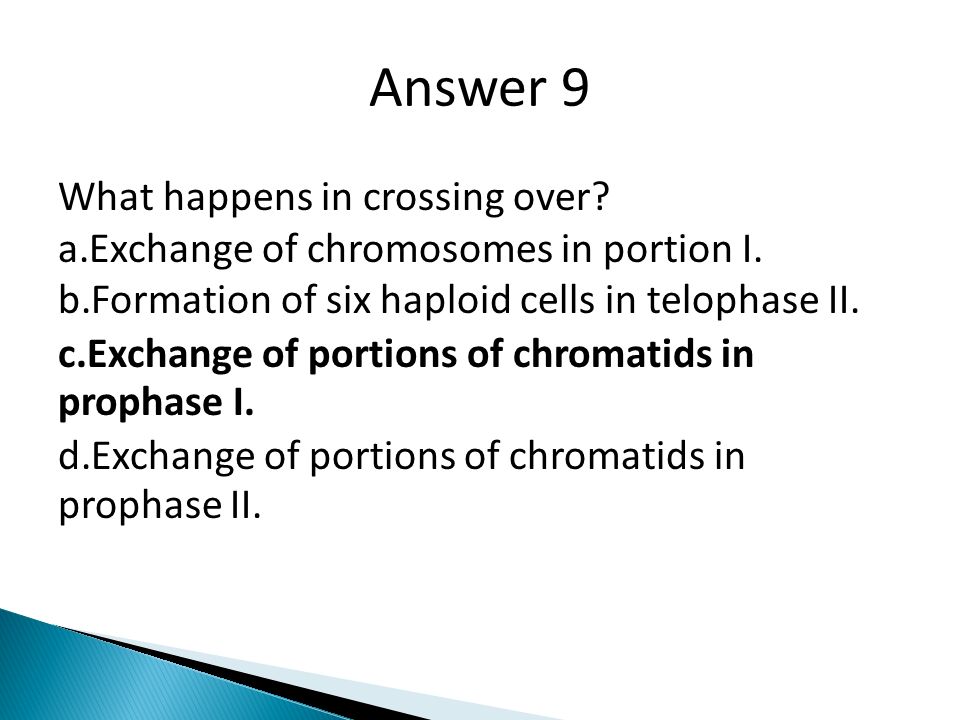 Answer 9

What happens in crossing over?
a.Exchange of chromosomes in portion I.
b.Formation of six haploid cells in telophase II.
c.Exchange of portions of chromatids in prophase I.
d.Exchange of portions of chromatids in prophase II.